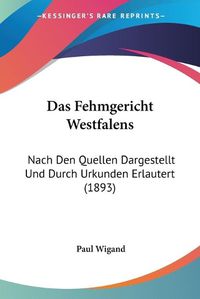 KESSINGER'S RARE REPRINTS

Das Fehmgericht Westfalens

Nach Den Quellen Dargestellt Und Durch Urkunden Erlautert (1893)

Paul Wigand